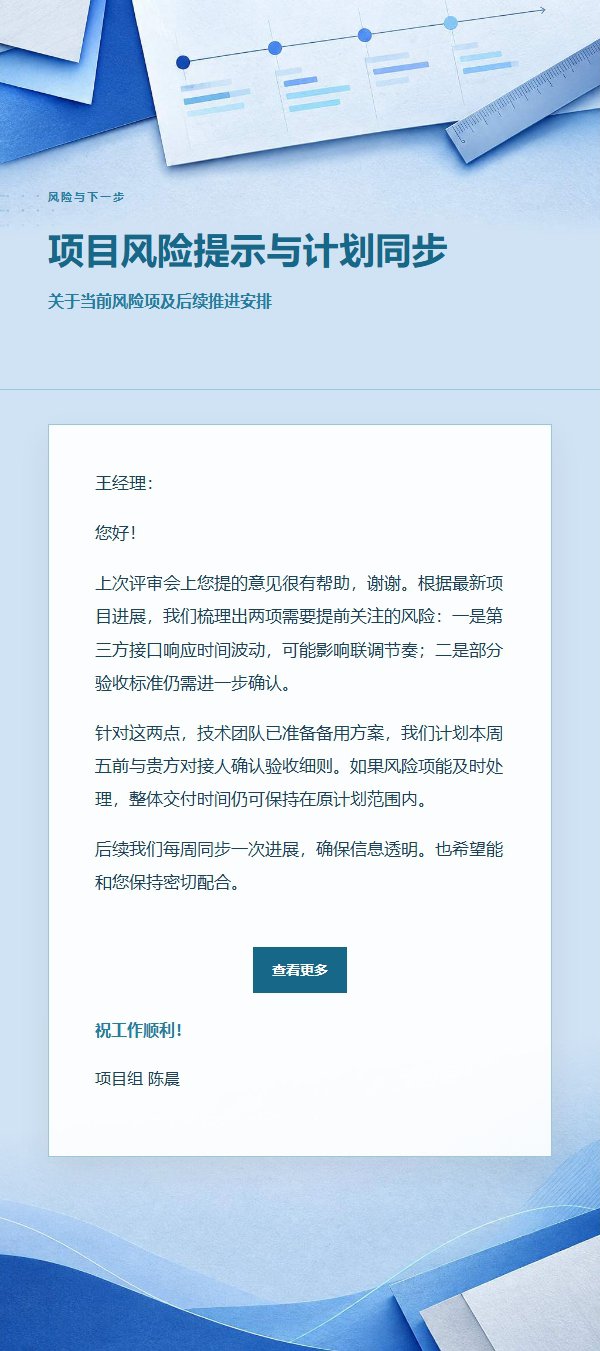 风险与下一步

项目风险提示与计划同步

关于当前风险项及后续推进安排

王经理：

您好！

上次评审会上您提的意见很有帮助，谢谢。根据最新项目进展，我们梳理出两项需要提前关注的风险：一是第三方接口响应时间波动，可能影响联调节奏；二是部分验收标准仍需进一步确认。

针对这两点，技术团队已准备备用方案，我们计划本周五前与贵方对接人确认验收细则。如果风险项能及时处理，整体交付时间仍可保持在原计划范围内。

后续我们每周同步一次进展，确保信息透明。也希望能和您保持密切配合。

查看更多

祝工作顺利！

项目组 陈晨